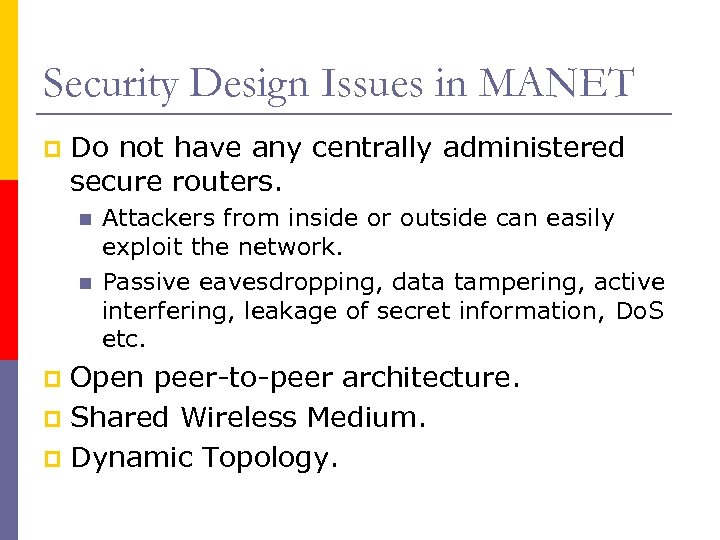 Security Design Issues in MANET

Do not have any centrally administered secure routers.

Attackers from inside or outside can easily exploit the network.

Passive eavesdropping, data tampering, active interfering, leakage of secret information, DoS etc.

Open peer-to-peer architecture.

Shared Wireless Medium.

Dynamic Topology.